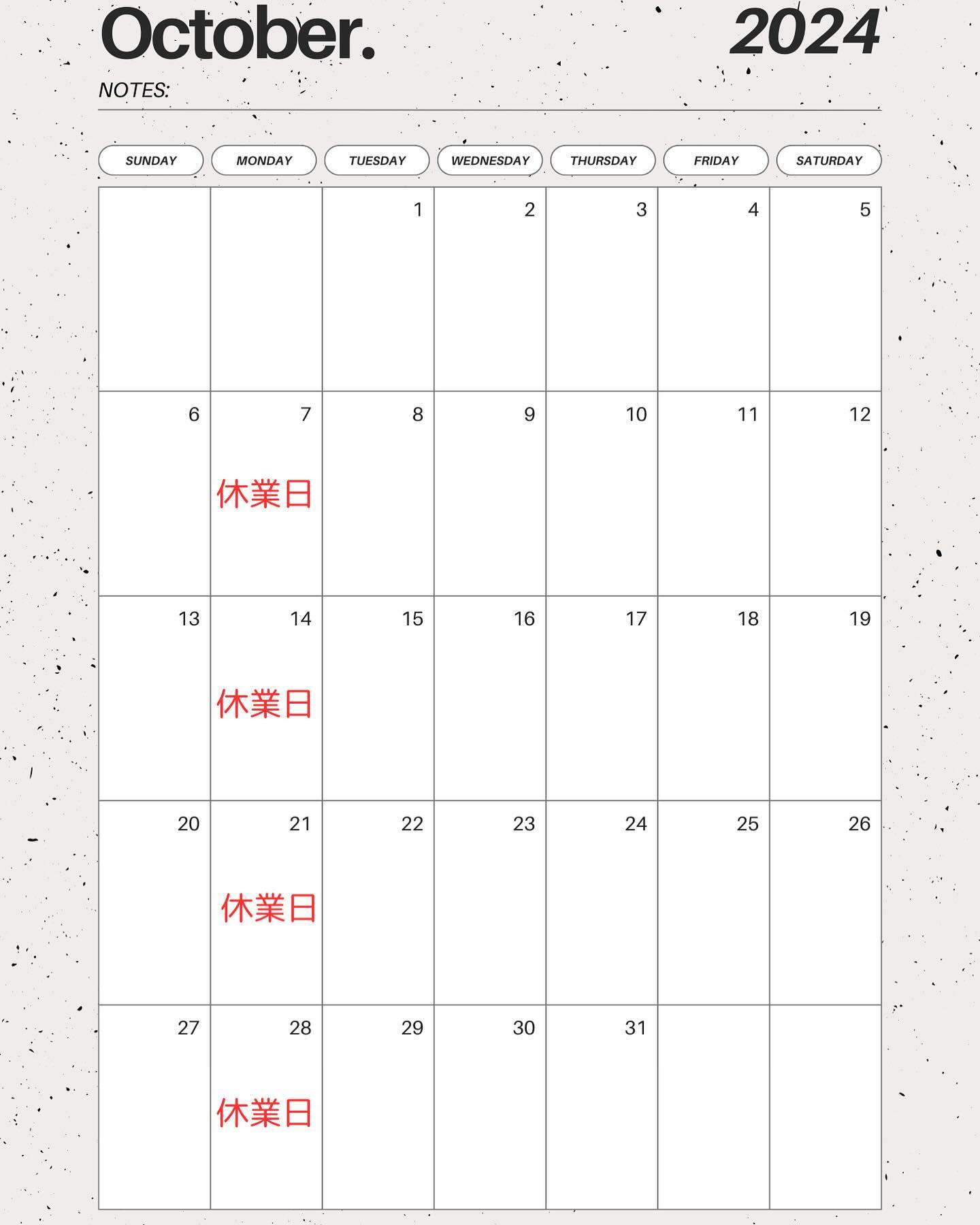 October. 2024

NOTES:

| SUNDAY | MONDAY | TUESDAY | WEDNESDAY | THURSDAY | FRIDAY | SATURDAY |
|---|---|---|---|---|---|---|
| | | 1 | 2 | 3 | 4 | 5 |
| 6 | 7 休業日 | 8 | 9 | 10 | 11 | 12 |
| 13 | 14 休業日 | 15 | 16 | 17 | 18 | 19 |
| 20 | 21 休業日 | 22 | 23 | 24 | 25 | 26 |
| 27 | 28 休業日 | 29 | 30 | 31 | | |